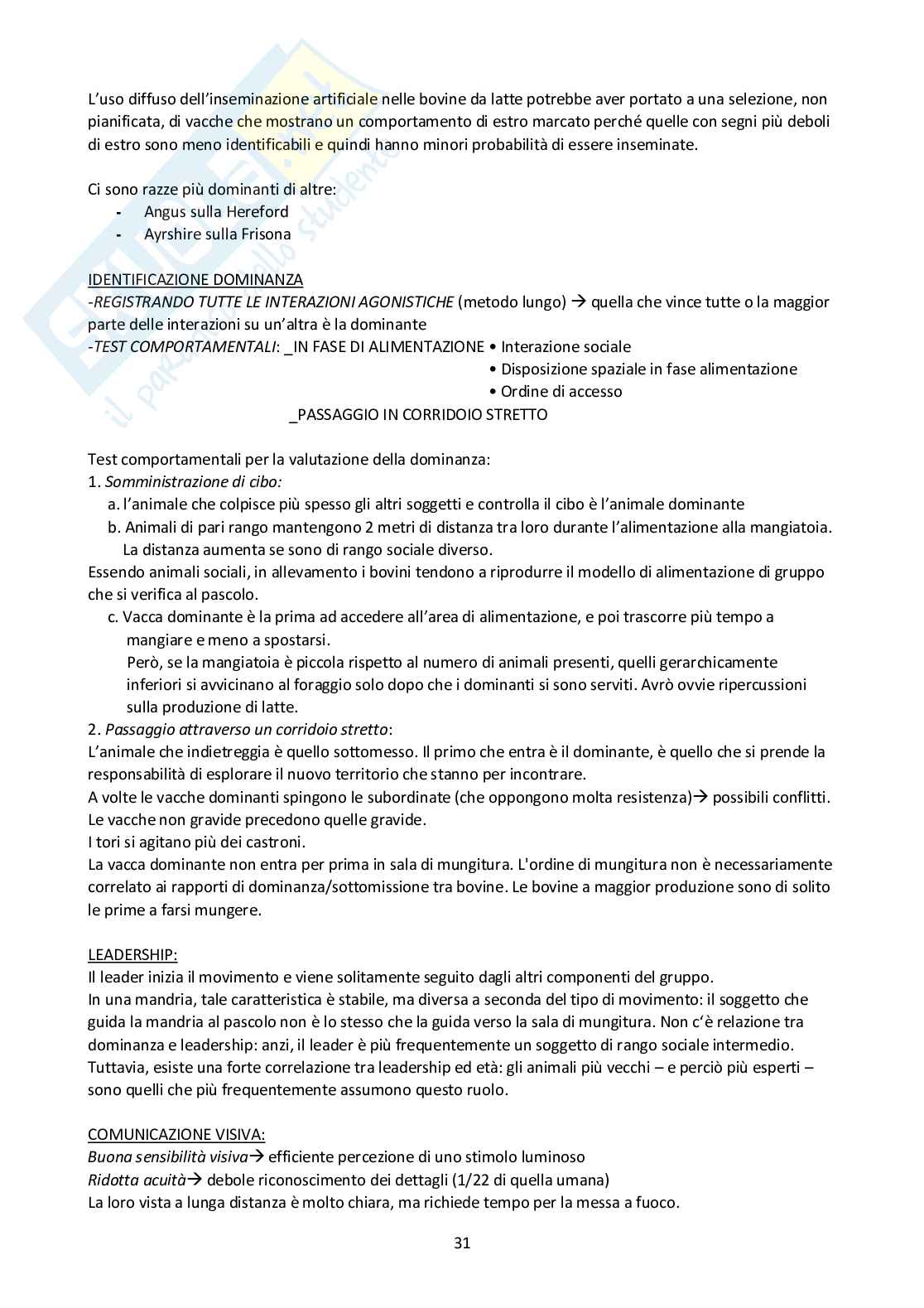 L'uso diffuso dell'inseminazione artificiale nelle bovine da latte potrebbe aver portato a una selezione, non pianificata, di vacche che mostrano un comportamento di estro marcato perché quelle con segni più deboli di estro sono meno identificabili e quindi hanno minori probabilità di essere inseminate.

Ci sono razze più dominanti di altre:
- Angus sulla Hereford
- Ayrshire sulla Frisona

IDENTIFICAZIONE DOMINANZA
-REGISTRANDO TUTTE LE INTERAZIONI AGONISTICHE (metodo lungo) → quella che vince tutte o la maggior parte delle interazioni su un'altra è la dominante
-TEST COMPORTAMENTALI: _IN FASE DI ALIMENTAZIONE • Interazione sociale
• Disposizione spaziale in fase alimentazione
• Ordine di accesso
_PASSAGGIO IN CORRIDOIO STRETTO

Test comportamentali per la valutazione della dominanza:
1. Somministrazione di cibo:
a. l'animale che colpisce più spesso gli altri soggetti e controlla il cibo è l'animale dominante
b. Animali di pari rango mantengono 2 metri di distanza tra loro durante l'alimentazione alla mangiatoia. La distanza aumenta se sono di rango sociale diverso.
Essendo animali sociali, in allevamento i bovini tendono a riprodurre il modello di alimentazione di gruppo che si verifica al pascolo.
c. Vacca dominante è la prima ad accedere all'area di alimentazione, e poi trascorre più tempo a mangiare e meno a spostarsi.
Però, se la mangiatoia è piccola rispetto al numero di animali presenti, quelli gerarchicamente inferiori si avvicinano al foraggio solo dopo che i dominanti si sono serviti. Avrò ovvie ripercussioni sulla produzione di latte.
2. Passaggio attraverso un corridoio stretto:
L'animale che indietreggia è quello sottomesso. Il primo che entra è il dominante, è quello che si prende la responsabilità di esplorare il nuovo territorio che stanno per incontrare.
A volte le vacche dominanti spingono le subordinate (che oppongono molta resistenza)→ possibili conflitti.
Le vacche non gravide precedono quelle gravide.
I tori si agitano più dei castroni.
La vacca dominante non entra per prima in sala di mungitura. L'ordine di mungitura non è necessariamente correlato ai rapporti di dominanza/sottomissione tra bovine. Le bovine a maggior produzione sono di solito le prime a farsi mungere.

LEADERSHIP:
Il leader inizia il movimento e viene solitamente seguito dagli altri componenti del gruppo.
In una mandria, tale caratteristica è stabile, ma diversa a seconda del tipo di movimento: il soggetto che guida la mandria al pascolo non è lo stesso che la guida verso la sala di mungitura. Non c'è relazione tra dominanza e leadership: anzi, il leader è più frequentemente un soggetto di rango sociale intermedio.
Tuttavia, esiste una forte correlazione tra leadership ed età: gli animali più vecchi – e perciò più esperti – sono quelli che più frequentemente assumono questo ruolo.

COMUNICAZIONE VISIVA:
Buona sensibilità visiva→ efficiente percezione di uno stimolo luminoso
Ridotta acuità→ debole riconoscimento dei dettagli (1/22 di quella umana)
La loro vista a lunga distanza è molto chiara, ma richiede tempo per la messa a fuoco.

31